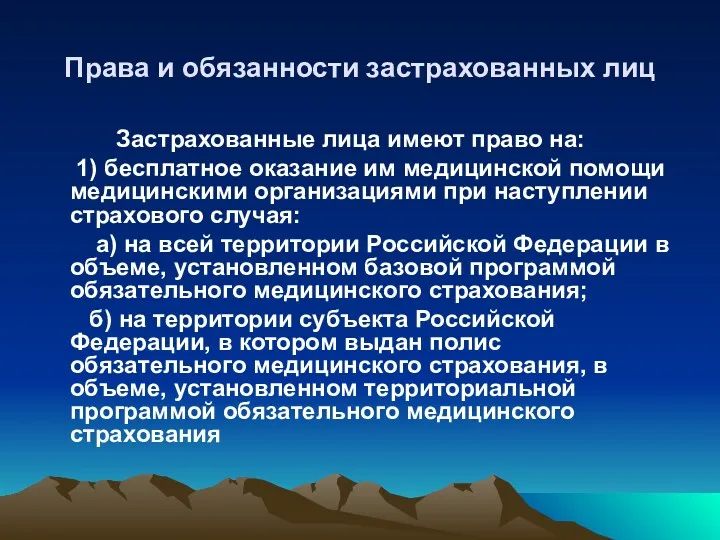 Права и обязанности застрахованных лиц

Застрахованные лица имеют право на:

1) бесплатное оказание им медицинской помощи медицинскими организациями при наступлении страхового случая:

а) на всей территории Российской Федерации в объеме, установленном базовой программой обязательного медицинского страхования;

б) на территории субъекта Российской Федерации, в котором выдан полис обязательного медицинского страхования, в объеме, установленном территориальной программой обязательного медицинского страхования